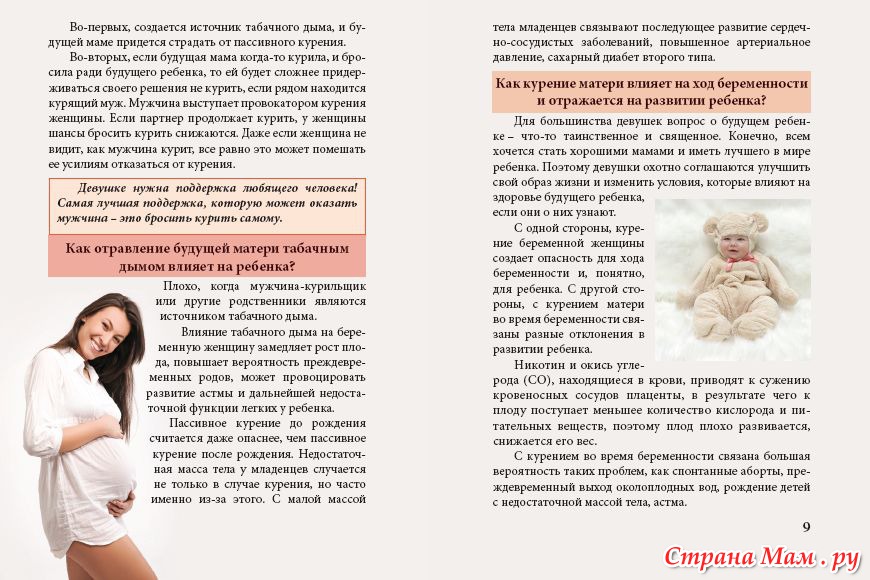 Во-первых, создается источник табачного дыма, и будущей маме придется страдать от пассивного курения.

Во-вторых, если будущая мама когда-то курила, и бросила ради будущего ребенка, то ей будет сложнее придерживаться своего решения не курить, если рядом находится курящий муж. Мужчина выступает провокатором курения женщины. Если партнер продолжает курить, у женщины шансы бросить курить снижаются. Даже если женщина не видит, как мужчина курит, все равно это может помешать ее усилиям отказаться от курения.

Девушке нужна поддержка любящего человека! Самая лучшая поддержка, которую может оказать мужчина – это бросить курить самому.

Как отравление будущей матери табачным дымом влияет на ребенка?

Плохо, когда мужчина-курильщик или другие родственники являются источником табачного дыма.

Влияние табачного дыма на беременную женщину замедляет рост плода, повышает вероятность преждевременных родов, может провоцировать развитие астмы и дальнейшей недостаточной функции легких у ребенка.

Пассивное курение до рождения считается даже опаснее, чем пассивное курение после рождения. Недостаточная масса тела у младенцев случается не только в случае курения, но часто именно из-за этого. С малой массой тела младенцев связывают последующее развитие сердечно-сосудистых заболеваний, повышенное артериальное давление, сахарный диабет второго типа.

Как курение матери влияет на ход беременности и отражается на развитии ребенка?

Для большинства девушек вопрос о будущем ребенке – что-то таинственное и священное. Конечно, всем хочется стать хорошими мамами и иметь лучшего в мире ребенка. Поэтому девушки охотно соглашаются улучшить свой образ жизни и изменить условия, которые влияют на здоровье будущего ребенка, если они о них узнают.

С одной стороны, курение беременной женщины создает опасность для хода беременности и, понятно, для ребенка. С другой стороны, с курением матери во время беременности связаны разные отклонения в развитии ребенка.

Никотин и окись углерода (СО), находящиеся в крови, приводят к сужению кровеносных сосудов плаценты, в результате чего к плоду поступает меньшее количество кислорода и питательных веществ, поэтому плод плохо развивается, снижается его вес.

С курением во время беременности связана большая вероятность таких проблем, как спонтанные аборты, преждевременный выход околоплодных вод, рождение детей с недостаточной массой тела, астма.

9

Страна Мам . ру